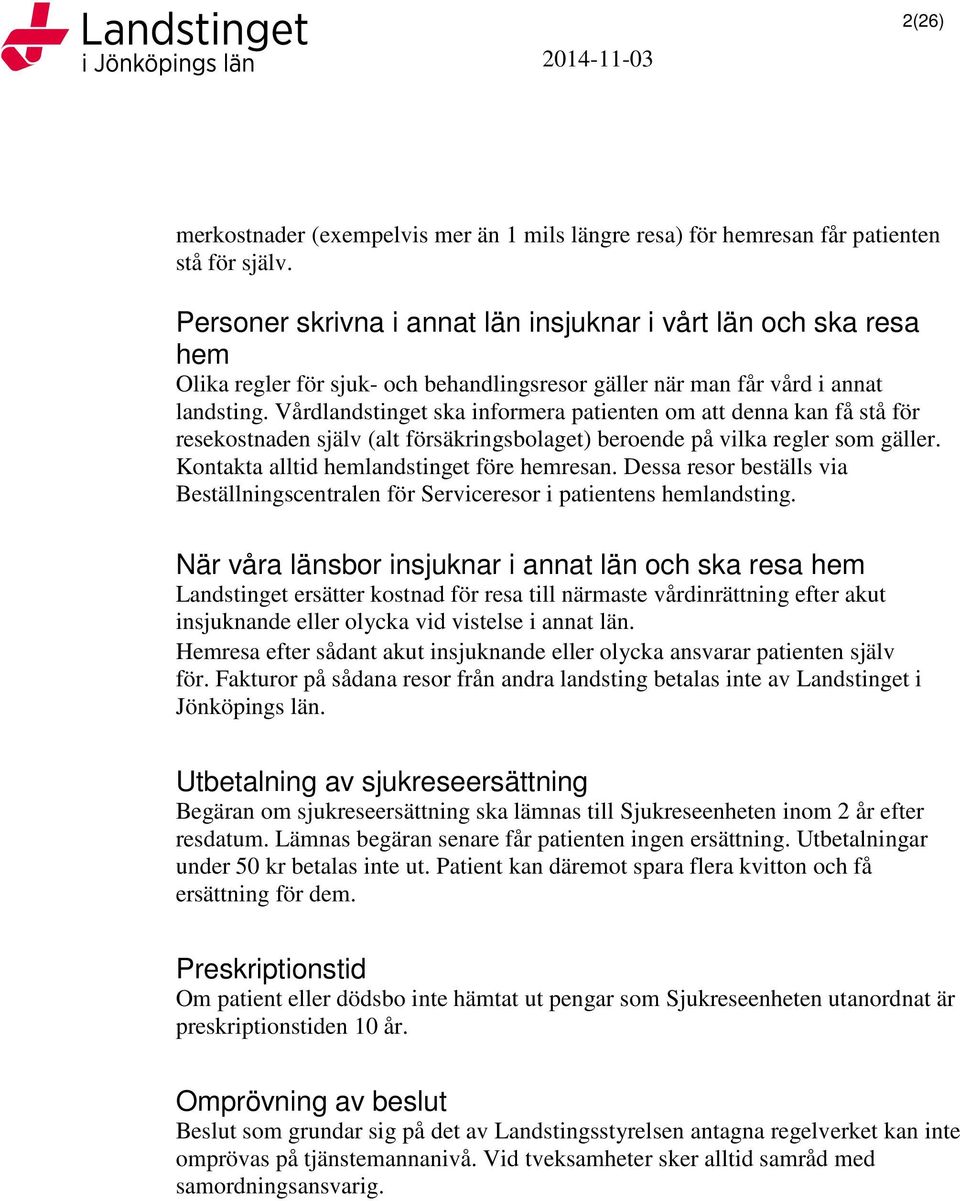 Landstinget
i Jönköpings län

2014-11-03

2(26)

merkostnader (exempelvis mer än 1 mils längre resa) för hemresan får patienten stå för själv.

Personer skrivna i annat län insjuknar i vårt län och ska resa hem
Olika regler för sjuk- och behandlingsresor gäller när man får vård i annat landsting. Vårdlandstinget ska informera patienten om att denna kan få stå för resekostnaden själv (alt försäkringsbolaget) beroende på vilka regler som gäller. Kontakta alltid hemlandstinget före hemresan. Dessa resor beställs via Beställningscentralen för Serviceresor i patientens hemlandsting.

När våra länsbor insjuknar i annat län och ska resa hem
Landstinget ersätter kostnad för resa till närmaste vårdinrättning efter akut insjuknande eller olycka vid vistelse i annat län.
Hemresa efter sådant akut insjuknande eller olycka ansvarar patienten själv för. Fakturor på sådana resor från andra landsting betalas inte av Landstinget i Jönköpings län.

Utbetalning av sjukreseersättning
Begäran om sjukreseersättning ska lämnas till Sjukreseenheten inom 2 år efter resdatum. Lämnas begäran senare får patienten ingen ersättning. Utbetalningar under 50 kr betalas inte ut. Patient kan däremot spara flera kvitton och få ersättning för dem.

Preskriptionstid
Om patient eller dödsbo inte hämtat ut pengar som Sjukreseenheten utanordnat är preskriptionstiden 10 år.

Omprövning av beslut
Beslut som grundar sig på det av Landstingsstyrelsen antagna regelverket kan inte omprövas på tjänstemannanivå. Vid tveksamheter sker alltid samråd med samordningsansvarig.